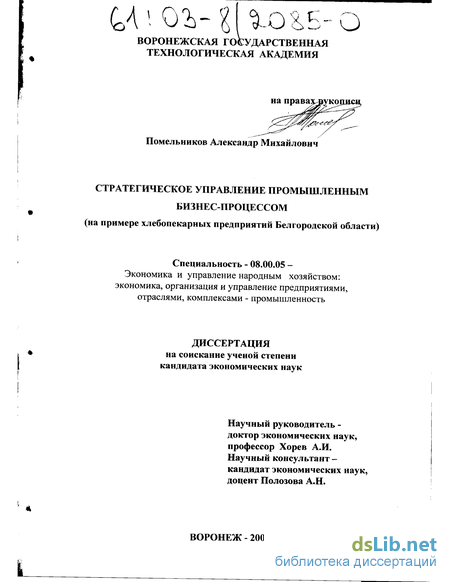 61:03-8/2085-0

ВОРОНЕЖСКАЯ ГОСУДАРСТВЕННАЯ ТЕХНОЛОГИЧЕСКАЯ АКАДЕМИЯ

на правах рукописи

Помельников Александр Михайлович

СТРАТЕГИЧЕСКОЕ УПРАВЛЕНИЕ ПРОМЫШЛЕННЫМ БИЗНЕС-ПРОЦЕССОМ
(на примере хлебопекарных предприятий Белгородской области)

Специальность - 08.00.05 –
Экономика и управление народным хозяйством: экономика, организация и управление предприятиями, отраслями, комплексами - промышленность

ДИССЕРТАЦИЯ
на соискание ученой степени кандидата экономических наук

Научный руководитель - доктор экономических наук, профессор Хорев А.И.
Научный консультант – кандидат экономических наук, доцент Полозова А.Н.

ВОРОНЕЖ - 200

dsLib.net
библиотека диссертаций